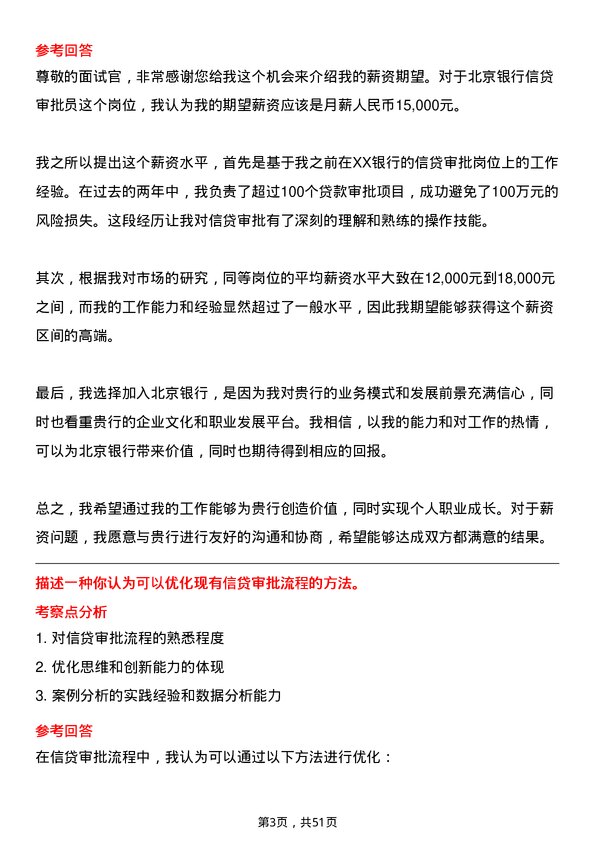 参考回答

尊敬的面试官，非常感谢您给我这个机会来介绍我的薪资期望。对于北京银行信贷审批员这个岗位，我认为我的期望薪资应该是月薪人民币15,000元。

我之所以提出这个薪资水平，首先是基于我之前在XX银行的信贷审批岗位上的工作经验。在过去的两年中，我负责了超过100个贷款审批项目，成功避免了100万元的风险损失。这段经历让我对信贷审批有了深刻的理解和熟练的操作技能。

其次，根据我对市场的研究，同等岗位的平均薪资水平大致在12,000元到18,000元之间，而我的工作能力和经验显然超过了一般水平，因此我期望能够获得这个薪资区间的高端。

最后，我选择加入北京银行，是因为我对贵行的业务模式和发展前景充满信心，同时也看重贵行的企业文化和职业发展平台。我相信，以我的能力和对工作的热情，可以为北京银行带来价值，同时也期待得到相应的回报。

总之，我希望通过我的工作能够为贵行创造价值，同时实现个人职业成长。对于薪资问题，我愿意与贵行进行友好的沟通和协商，希望能够达成双方都满意的结果。

描述一种你认为可以优化现有信贷审批流程的方法。

考察点分析

1. 对信贷审批流程的熟悉程度

2. 优化思维和创新能力的体现

3. 案例分析的实践经验和数据分析能力

参考回答

在信贷审批流程中，我认为可以通过以下方法进行优化：

第3页，共51页